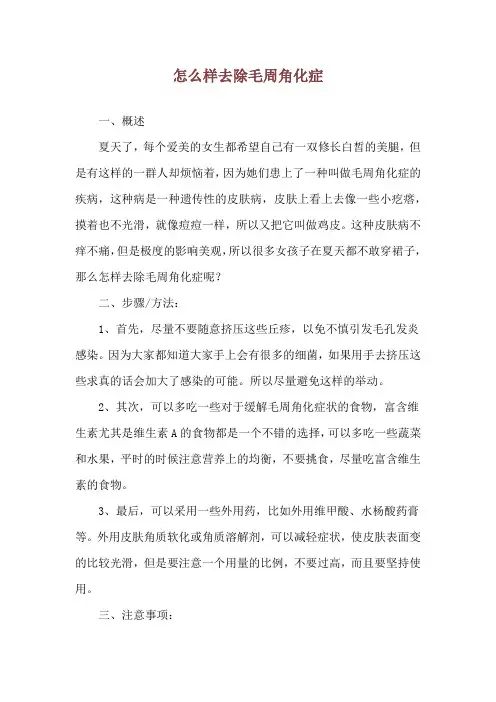 怎么样去除毛周角化症

一、概述

夏天了，每个爱美的女生都希望自己有一双修长白皙的美腿，但是有这样的一群人却烦恼着，因为她们患上了一种叫做毛周角化症的疾病，这种病是一种遗传性的皮肤病，皮肤上看上去像一些小疙瘩，摸着也不光滑，就像痘痘一样，所以又把它叫做鸡皮。这种皮肤病不痒不痛，但是极度的影响美观，所以很多女孩子在夏天都不敢穿裙子，那么怎样去除毛周角化症呢？

二、步骤/方法：

1、首先，尽量不要随意挤压这些丘疹，以免不慎引发毛孔发炎感染。因为大家都知道大家手上会有很多的细菌，如果用手去挤压这些求真的话会加大了感染的可能。所以尽量避免这样的举动。

2、其次，可以多吃一些对于缓解毛周角化症状的食物，富含维生素尤其是维生素A的食物都是一个不错的选择，可以多吃一些蔬菜和水果，平时的时候注意营养上的均衡，不要挑食，尽量吃富含维生素的食物。

3、最后，可以采用一些外用药，比如外用维甲酸、水杨酸药膏等。外用皮肤角质软化或角质溶解剂，可以减轻症状，使皮肤表面变的比较光滑，但是要注意一个用量的比例，不要过高，而且要坚持使用。

三、注意事项：